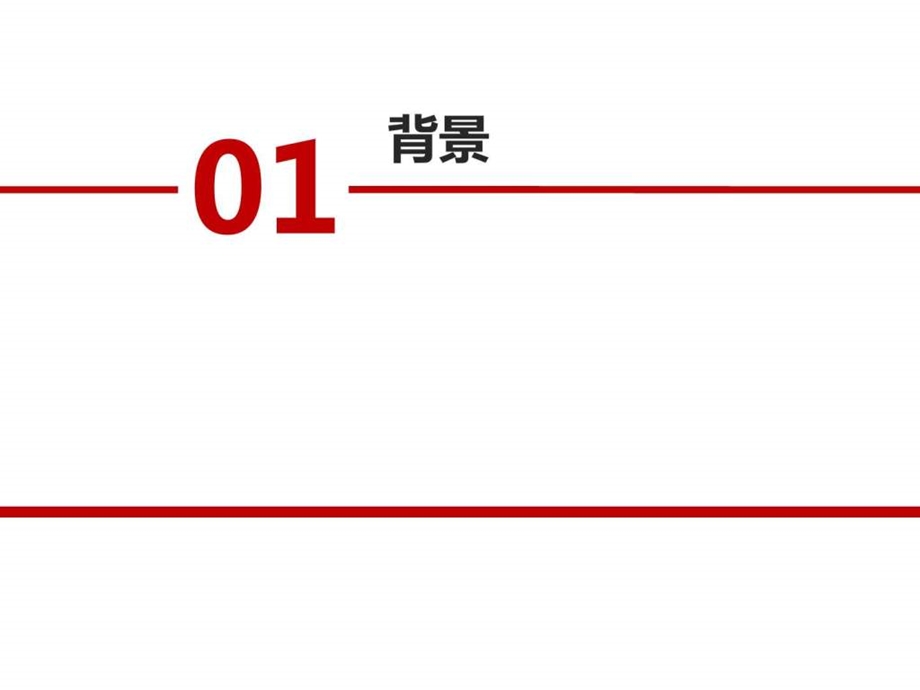 01
背景